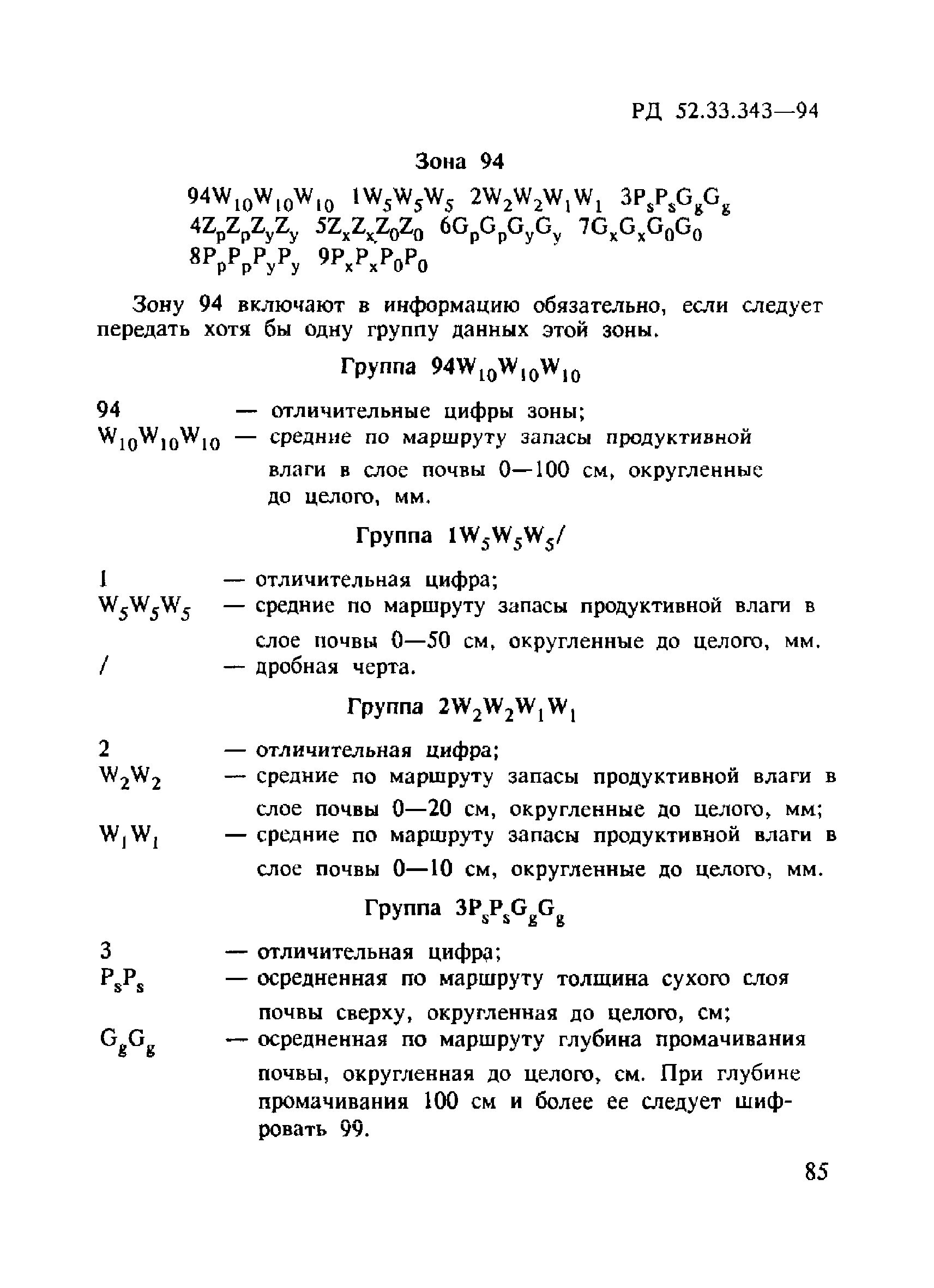 РД 52.33.343—94

Зона 94

$94W_{10}W_{10}W_{10}$ $1W_5W_5W_5$ $2W_2W_2W_1W_1$ $3P_sP_sG_gG_g$ $4Z_pZ_pZ_yZ_y$ $5Z_xZ_xZ_0Z_0$ $6G_pG_pG_yG_y$ $7G_xG_xG_0G_0$ $8P_pP_pP_yP_y$ $9P_xP_xP_0P_0$

Зону 94 включают в информацию обязательно, если следует передать хотя бы одну группу данных этой зоны.

Группа $94W_{10}W_{10}W_{10}$

94 — отличительные цифры зоны;
$W_{10}W_{10}W_{10}$ — средние по маршруту запасы продуктивной влаги в слое почвы 0—100 см, округленные до целого, мм.

Группа $1W_5W_5W_5/$

1 — отличительная цифра;
$W_5W_5W_5$ — средние по маршруту запасы продуктивной влаги в слое почвы 0—50 см, округленные до целого, мм.
/ — дробная черта.

Группа $2W_2W_2W_1W_1$

2 — отличительная цифра;
$W_2W_2$ — средние по маршруту запасы продуктивной влаги в слое почвы 0—20 см, округленные до целого, мм;
$W_1W_1$ — средние по маршруту запасы продуктивной влаги в слое почвы 0—10 см, округленные до целого, мм.

Группа $3P_sP_sG_gG_g$

3 — отличительная цифра;
$P_sP_s$ — осредненная по маршруту толщина сухого слоя почвы сверху, округленная до целого, см;
$G_gG_g$ — осредненная по маршруту глубина промачивания почвы, округленная до целого, см. При глубине промачивания 100 см и более ее следует шифровать 99.

85